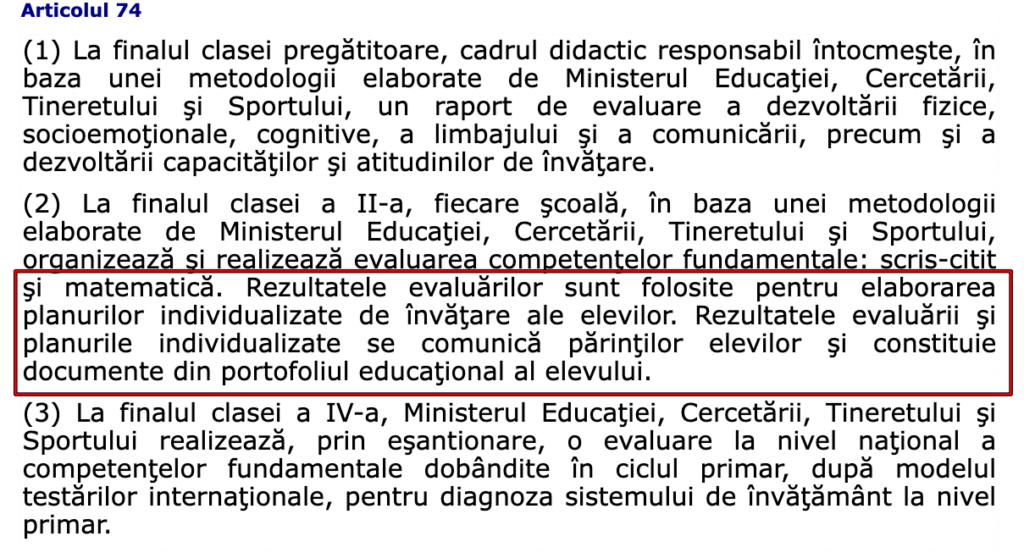 Articolul 74

(1) La finalul clasei pregătitoare, cadrul didactic responsabil întocmeşte, în baza unei metodologii elaborate de Ministerul Educaţiei, Cercetării, Tineretului şi Sportului, un raport de evaluare a dezvoltării fizice, socioemoţionale, cognitive, a limbajului şi a comunicării, precum şi a dezvoltării capacităţilor şi atitudinilor de învăţare.

(2) La finalul clasei a II-a, fiecare şcoală, în baza unei metodologii elaborate de Ministerul Educaţiei, Cercetării, Tineretului şi Sportului, organizează şi realizează evaluarea competenţelor fundamentale: scris-citit şi matematică. Rezultatele evaluărilor sunt folosite pentru elaborarea planurilor individualizate de învăţare ale elevilor. Rezultatele evaluării şi planurile individualizate se comunică părinţilor elevilor şi constituie documente din portofoliul educaţional al elevului.

(3) La finalul clasei a IV-a, Ministerul Educaţiei, Cercetării, Tineretului şi Sportului realizează, prin eşantionare, o evaluare la nivel naţional a competenţelor fundamentale dobândite în ciclul primar, după modelul testărilor internaţionale, pentru diagnoza sistemului de învăţământ la nivel primar.